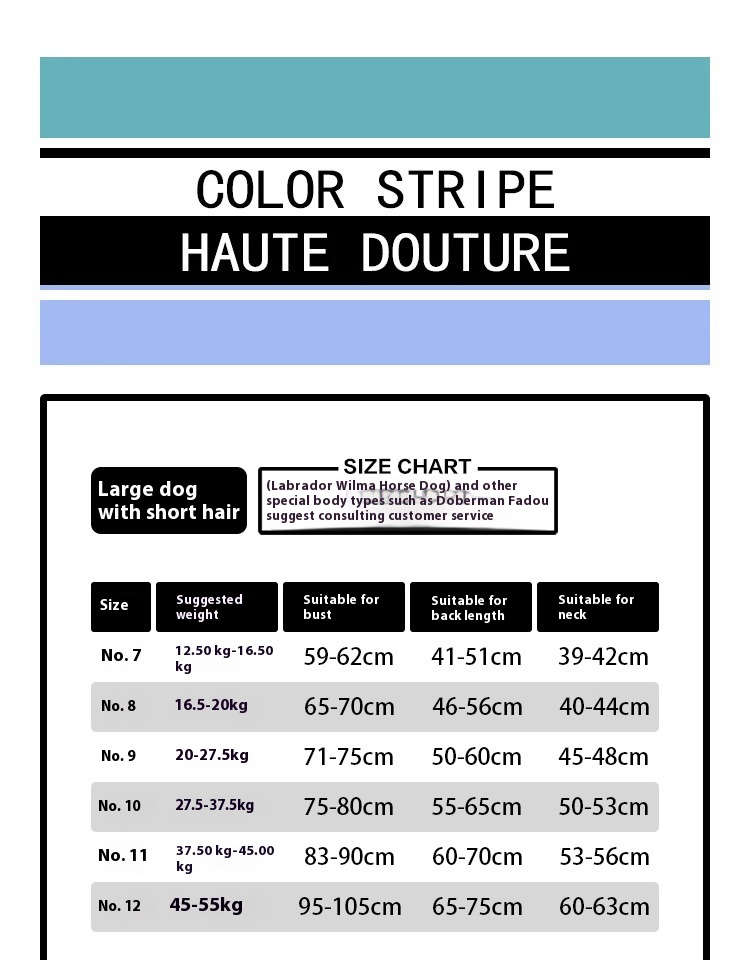 COLOR STRIPE

HAUTE DOUTURE

Large dog with short hair

SIZE CHART
(Labrador Wilma Horse Dog) and other special body types such as Doberman Fadou suggest consulting customer service

| Size | Suggested weight | Suitable for bust | Suitable for back length | Suitable for neck |
|---|---|---|---|---|
| No. 7 | 12.50 kg-16.50 kg | 59-62cm | 41-51cm | 39-42cm |
| No. 8 | 16.5-20kg | 65-70cm | 46-56cm | 40-44cm |
| No. 9 | 20-27.5kg | 71-75cm | 50-60cm | 45-48cm |
| No. 10 | 27.5-37.5kg | 75-80cm | 55-65cm | 50-53cm |
| No. 11 | 37.50 kg-45.00 kg | 83-90cm | 60-70cm | 53-56cm |
| No. 12 | 45-55kg | 95-105cm | 65-75cm | 60-63cm |